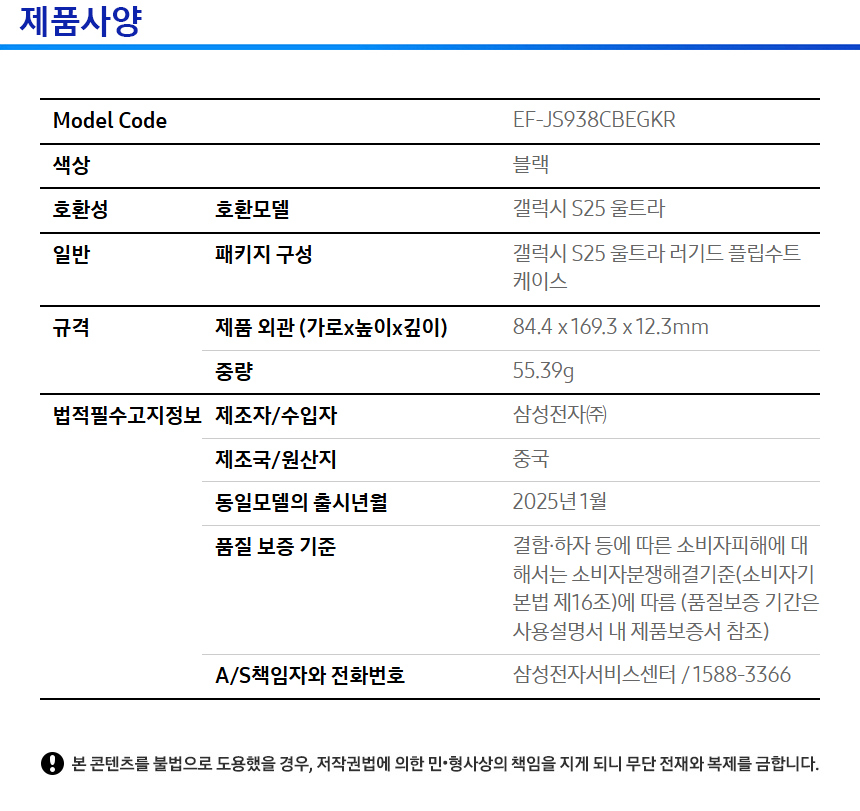 제품사양

| | | |
|---|---|---|
| Model Code | | EF-JS938CBEGKR |
| 색상 | | 블랙 |
| 호환성 | 호환모델 | 갤럭시 S25 울트라 |
| 일반 | 패키지 구성 | 갤럭시 S25 울트라 러기드 플립수트 케이스 |
| 규격 | 제품 외관 (가로x높이x깊이) | 84.4 x 169.3 x 12.3mm |
| | 중량 | 55.39g |
| 법적필수고지정보 | 제조자/수입자 | 삼성전자㈜ |
| | 제조국/원산지 | 중국 |
| | 동일모델의 출시년월 | 2025년 1월 |
| | 품질 보증 기준 | 결함·하자 등에 따른 소비자피해에 대해서는 소비자분쟁해결기준(소비자기본법 제16조)에 따름 (품질보증 기간은 사용설명서 내 제품보증서 참조) |
| | A/S책임자와 전화번호 | 삼성전자서비스센터 / 1588-3366 |

본 콘텐츠를 불법으로 도용했을 경우, 저작권법에 의한 민•형사상의 책임을 지게 되니 무단 전재와 복제를 금합니다.